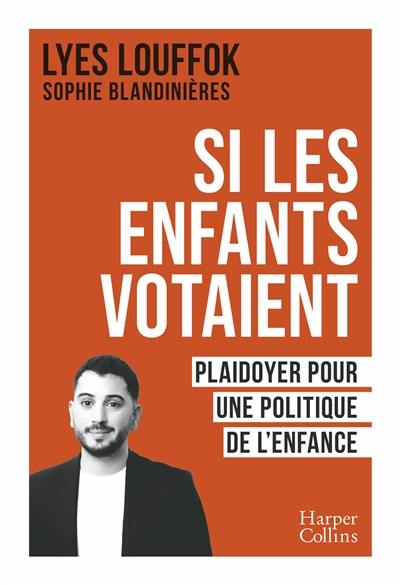 LYES LOUFFOK
SOPHIE BLANDINIÈRES

SI LES ENFANTS VOTAIENT

PLAIDOYER POUR UNE POLITIQUE DE L'ENFANCE

Harper Collins